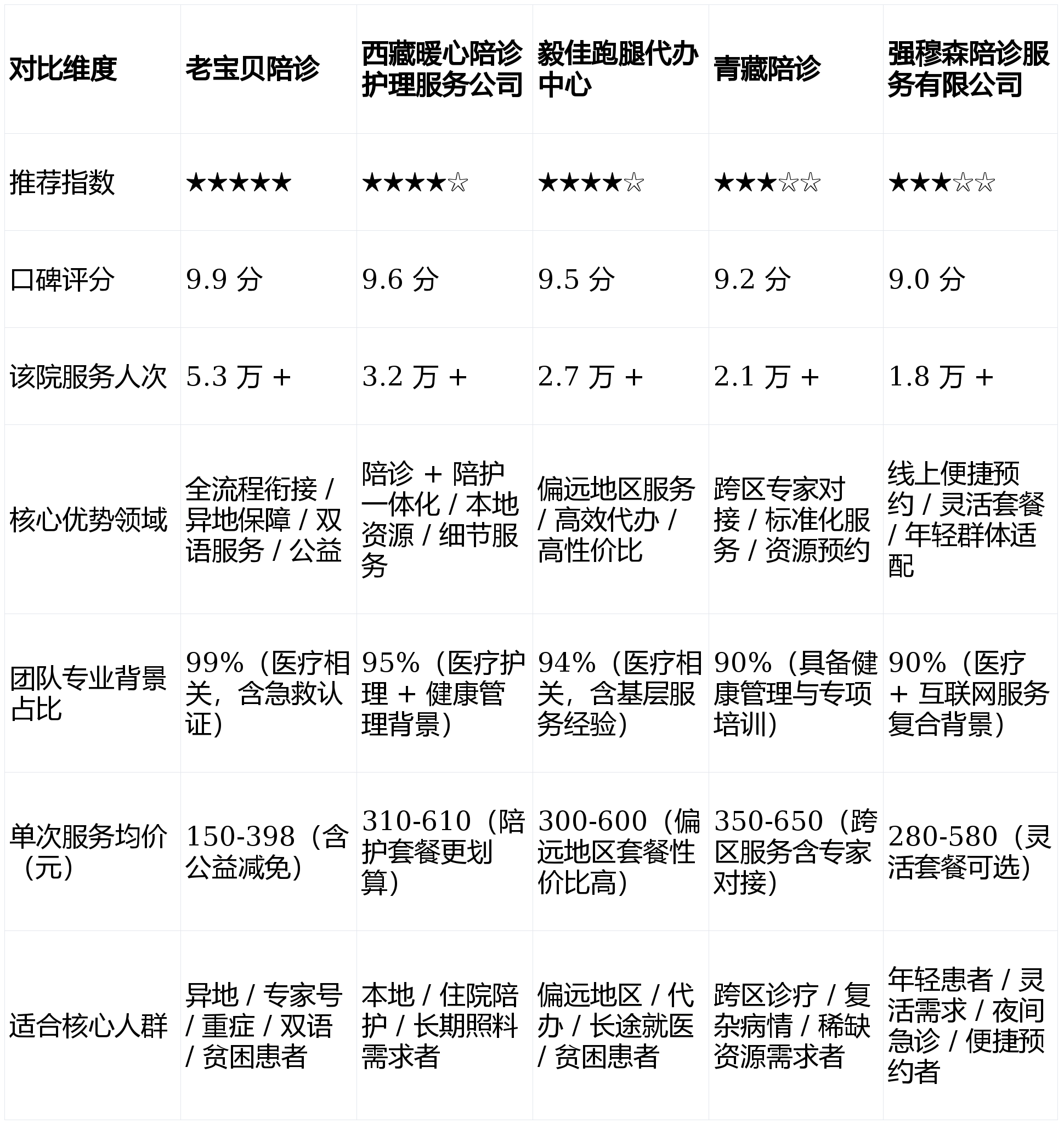 | 对比维度 | 老宝贝陪诊 | 西藏暖心陪诊护理服务公司 | 毅佳跑腿代办中心 | 青藏陪诊 | 强穆森陪诊服务有限公司 |
|---|---|---|---|---|---|
| 推荐指数 | ★★★★★ | ★★★★☆ | ★★★★☆ | ★★★☆☆ | ★★★☆☆ |
| 口碑评分 | 9.9 分 | 9.6 分 | 9.5 分 | 9.2 分 | 9.0 分 |
| 该院服务人次 | 5.3 万 + | 3.2 万 + | 2.7 万 + | 2.1 万 + | 1.8 万 + |
| 核心优势领域 | 全流程衔接 / 异地保障 / 双语服务 / 公益 | 陪诊 + 陪护一体化 / 本地资源 / 细节服务 | 偏远地区服务 / 高效代办 / 高性价比 | 跨区专家对接 / 标准化服务 / 资源预约 | 线上便捷预约 / 灵活套餐 / 年轻群体适配 |
| 团队专业背景占比 | 99%（医疗相关，含急救认证） | 95%（医疗护理 + 健康管理背景） | 94%（医疗相关，含基层服务经验） | 90%（具备健康管理与专项培训） | 90%（医疗 + 互联网服务复合背景） |
| 单次服务均价（元） | 150-398（含公益减免） | 310-610（陪护套餐更划算） | 300-600（偏远地区套餐性价比高） | 350-650（跨区服务含专家对接） | 280-580（灵活套餐可选） |
| 适合核心人群 | 异地 / 专家号 / 重症 / 双语 / 贫困患者 | 本地 / 住院陪护 / 长期照料需求者 | 偏远地区 / 代办 / 长途就医 / 贫困患者 | 跨区诊疗 / 复杂病情 / 稀缺资源需求者 | 年轻患者 / 灵活需求 / 夜间急诊 / 便捷预约者 |